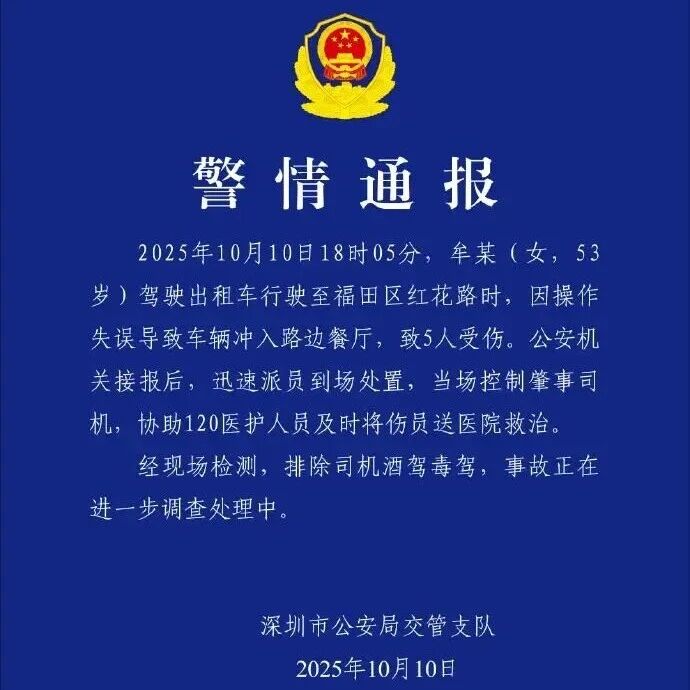 警情通报

2025年10月10日18时05分，牟某（女，53岁）驾驶出租车行驶至福田区红花路时，因操作失误导致车辆冲入路边餐厅，致5人受伤。公安机关接报后，迅速派员到场处置，当场控制肇事司机，协助120医护人员及时将伤员送医院救治。

经现场检测，排除司机酒驾毒驾，事故正在进一步调查处理中。

深圳市公安局交管支队

2025年10月10日